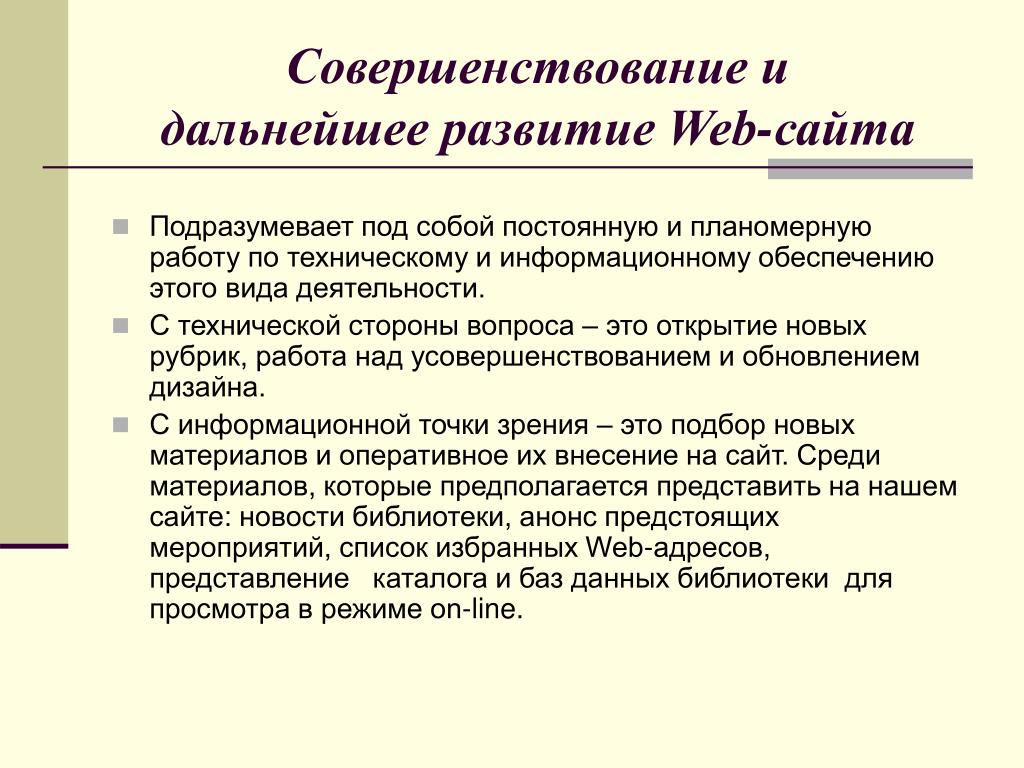 Совершенствование и дальнейшее развитие Web-сайта

Подразумевает под собой постоянную и планомерную работу по техническому и информационному обеспечению этого вида деятельности.

С технической стороны вопроса – это открытие новых рубрик, работа над усовершенствованием и обновлением дизайна.

С информационной точки зрения – это подбор новых материалов и оперативное их внесение на сайт. Среди материалов, которые предполагается представить на нашем сайте: новости библиотеки, анонс предстоящих мероприятий, список избранных Web-адресов, представление каталога и баз данных библиотеки для просмотра в режиме on-line.